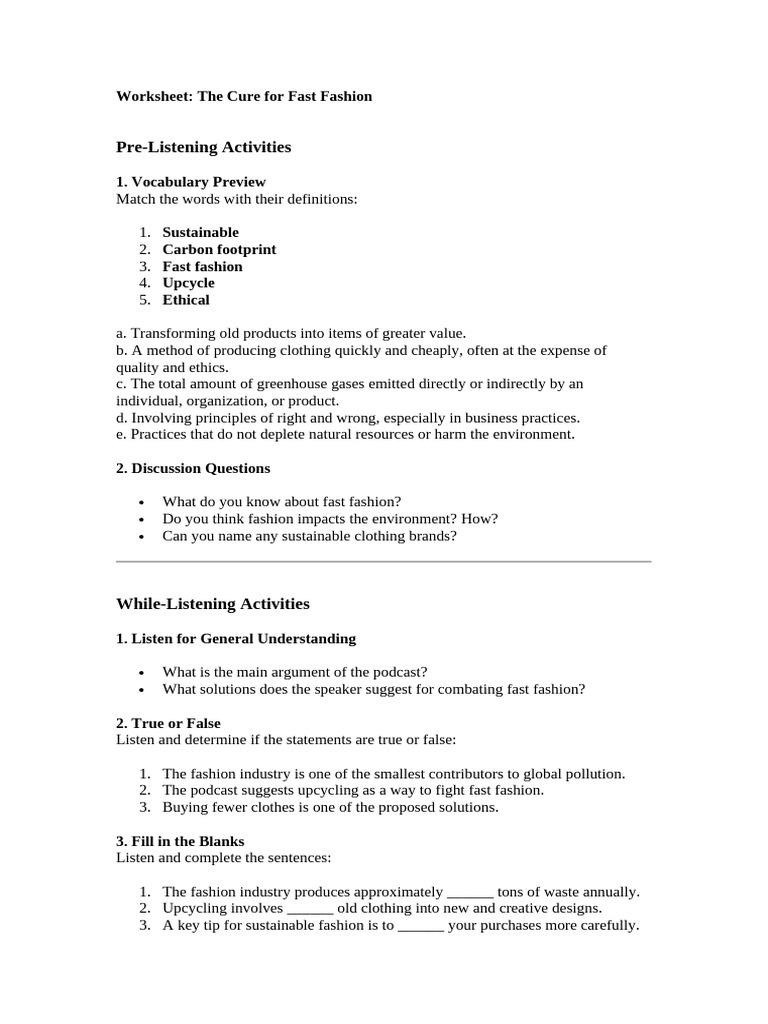 Worksheet: The Cure for Fast Fashion

Pre-Listening Activities

1. Vocabulary Preview
Match the words with their definitions:

1. Sustainable
2. Carbon footprint
3. Fast fashion
4. Upcycle
5. Ethical

a. Transforming old products into items of greater value.
b. A method of producing clothing quickly and cheaply, often at the expense of quality and ethics.
c. The total amount of greenhouse gases emitted directly or indirectly by an individual, organization, or product.
d. Involving principles of right and wrong, especially in business practices.
e. Practices that do not deplete natural resources or harm the environment.

2. Discussion Questions

• What do you know about fast fashion?
• Do you think fashion impacts the environment? How?
• Can you name any sustainable clothing brands?

While-Listening Activities

1. Listen for General Understanding

• What is the main argument of the podcast?
• What solutions does the speaker suggest for combating fast fashion?

2. True or False
Listen and determine if the statements are true or false:

1. The fashion industry is one of the smallest contributors to global pollution.
2. The podcast suggests upcycling as a way to fight fast fashion.
3. Buying fewer clothes is one of the proposed solutions.

3. Fill in the Blanks
Listen and complete the sentences:

1. The fashion industry produces approximately ____ tons of waste annually.
2. Upcycling involves ____ old clothing into new and creative designs.
3. A key tip for sustainable fashion is to ____ your purchases more carefully.